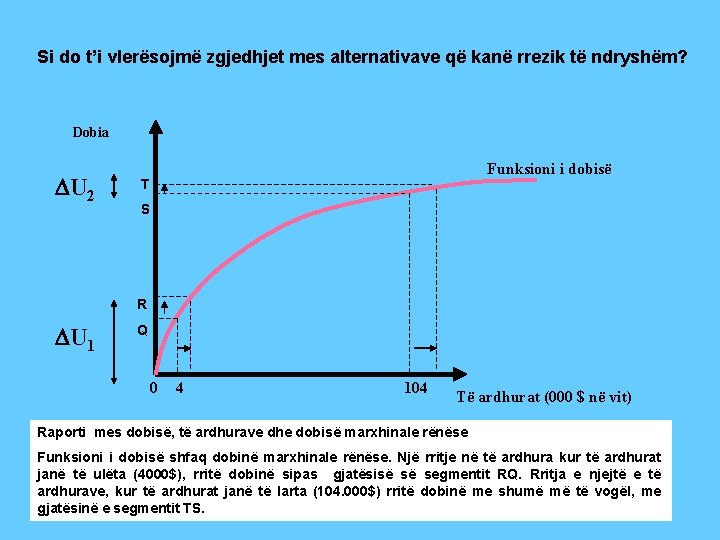 Si do t'i vlerësojmë zgjedhjet mes alternativave që kanë rrezik të ndryshëm?

Dobia

$\Delta U_2$

T

S

Funksioni i dobisë

R

Q

$\Delta U_1$

0 4

104

Të ardhurat (000 $ në vit)

Raporti mes dobisë, të ardhurave dhe dobisë marxhinale rënëse

Funksioni i dobisë shfaq dobinë marxhinale rënëse. Një rritje në të ardhura kur të ardhurat janë të ulëta (4000$), rritë dobinë sipas gjatësisë së segmentit RQ. Rritja e njejtë e të ardhurave, kur të ardhurat janë të larta (104.000$) rritë dobinë me shumë më të vogël, me gjatësinë e segmentit TS.